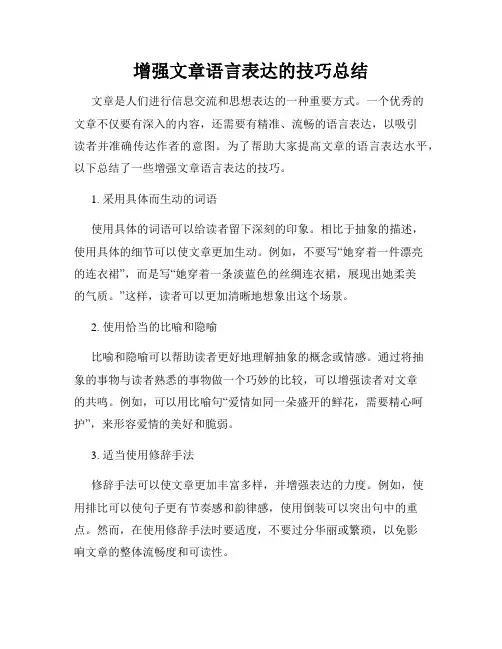 增强文章语言表达的技巧总结

文章是人们进行信息交流和思想表达的一种重要方式。一个优秀的文章不仅要有深入的内容，还需要有精准、流畅的语言表达，以吸引读者并准确传达作者的意图。为了帮助大家提高文章的语言表达水平，以下总结了一些增强文章语言表达的技巧。

1. 采用具体而生动的词语

使用具体的词语可以给读者留下深刻的印象。相比于抽象的描述，使用具体的细节可以使文章更加生动。例如，不要写“她穿着一件漂亮的连衣裙”，而是写“她穿着一条淡蓝色的丝绸连衣裙，展现出她柔美的气质。”这样，读者可以更加清晰地想象出这个场景。

2. 使用恰当的比喻和隐喻

比喻和隐喻可以帮助读者更好地理解抽象的概念或情感。通过将抽象的事物与读者熟悉的事物做一个巧妙的比较，可以增强读者对文章的共鸣。例如，可以用比喻句“爱情如同一朵盛开的鲜花，需要精心呵护”，来形容爱情的美好和脆弱。

3. 适当使用修辞手法

修辞手法可以使文章更加丰富多样，并增强表达的力度。例如，使用排比可以使句子更有节奏感和韵律感，使用倒装可以突出句中的重点。然而，在使用修辞手法时要适度，不要过分华丽或繁琐，以免影响文章的整体流畅度和可读性。